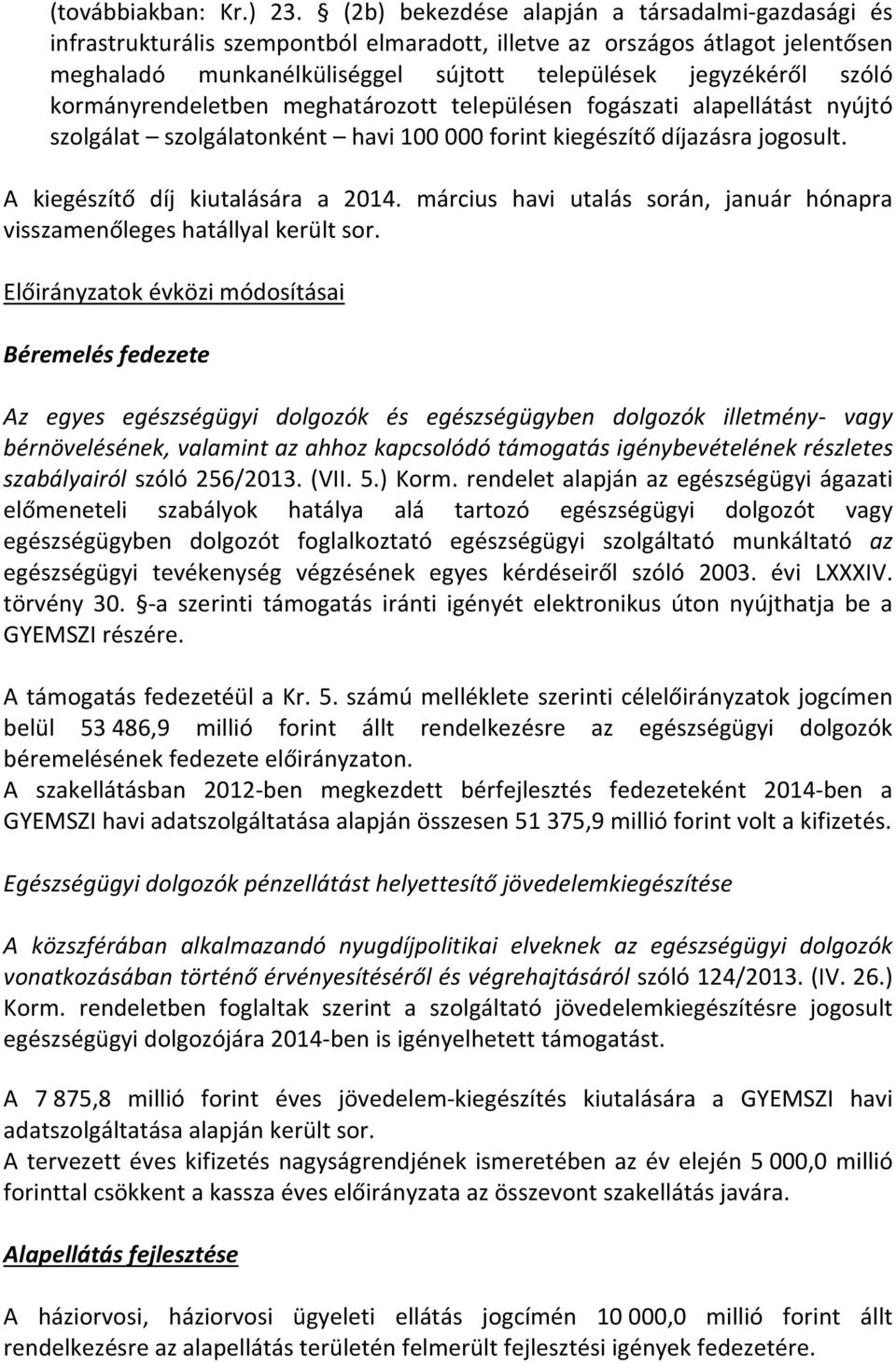 (továbbiakban: Kr.) 23. § (2b) bekezdése alapján a társadalmi-gazdasági és infrastrukturális szempontból elmaradott, illetve az országos átlagot jelentősen meghaladó munkanélküliséggel sújtott települések jegyzékéről szóló kormányrendeletben meghatározott településen fogászati alapellátást nyújtó szolgálat – szolgálatonként – havi 100 000 forint kiegészítő díjazásra jogosult.

A kiegészítő díj kiutalására a 2014. március havi utalás során, január hónapra visszamenőleges hatállyal került sor.

Előirányzatok évközi módosításai

Béremelés fedezete

Az egyes egészségügyi dolgozók és egészségügyben dolgozók illetmény- vagy bérnövelésének, valamint az ahhoz kapcsolódó támogatás igénybevételének részletes szabályairól szóló 256/2013. (VII. 5.) Korm. rendelet alapján az egészségügyi ágazati előmeneteli szabályok hatálya alá tartozó egészségügyi dolgozót vagy egészségügyben dolgozót foglalkoztató egészségügyi szolgáltató munkáltató az egészségügyi tevékenység végzésének egyes kérdéseiről szóló 2003. évi LXXXIV. törvény 30. §-a szerinti támogatás iránti igényét elektronikus úton nyújthatja be a GYEMSZI részére.

A támogatás fedezetéül a Kr. 5. számú melléklete szerinti célelőirányzatok jogcímen belül 53 486,9 millió forint állt rendelkezésre az egészségügyi dolgozók béremelésének fedezete előirányzaton.
A szakellátásban 2012-ben megkezdett bérfejlesztés fedezeteként 2014-ben a GYEMSZI havi adatszolgáltatása alapján összesen 51 375,9 millió forint volt a kifizetés.

Egészségügyi dolgozók pénzellátást helyettesítő jövedelemkiegészítése

A közszférában alkalmazandó nyugdíjpolitikai elveknek az egészségügyi dolgozók vonatkozásában történő érvényesítéséről és végrehajtásáról szóló 124/2013. (IV. 26.) Korm. rendeletben foglaltak szerint a szolgáltató jövedelemkiegészítésre jogosult egészségügyi dolgozójára 2014-ben is igényelhetett támogatást.

A 7 875,8 millió forint éves jövedelem-kiegészítés kiutalására a GYEMSZI havi adatszolgáltatása alapján került sor.
A tervezett éves kifizetés nagyságrendjének ismeretében az év elején 5 000,0 millió forinttal csökkent a kassza éves előirányzata az összevont szakellátás javára.

Alapellátás fejlesztése

A háziorvosi, háziorvosi ügyeleti ellátás jogcímén 10 000,0 millió forint állt rendelkezésre az alapellátás területén felmerült fejlesztési igények fedezetére.